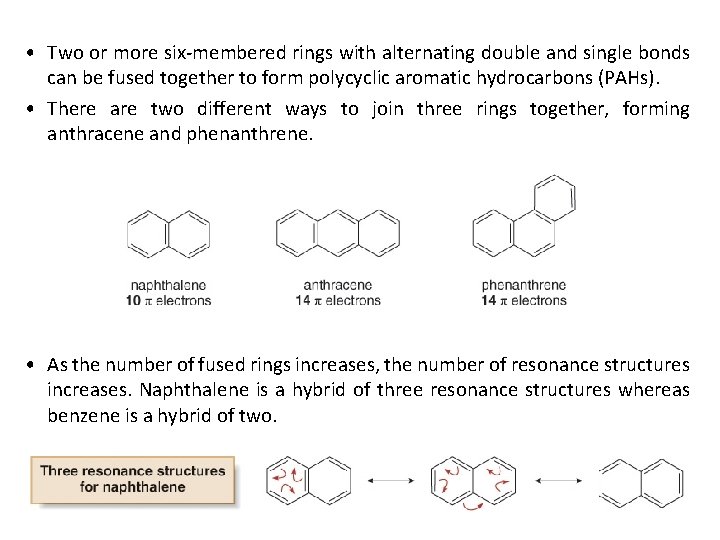 • Two or more six-membered rings with alternating double and single bonds can be fused together to form polycyclic aromatic hydrocarbons (PAHs).

• There are two different ways to join three rings together, forming anthracene and phenanthrene.

naphthalene
10 $\pi$ electrons

anthracene
14 $\pi$ electrons

phenanthrene
14 $\pi$ electrons

• As the number of fused rings increases, the number of resonance structures increases. Naphthalene is a hybrid of three resonance structures whereas benzene is a hybrid of two.

Three resonance structures for naphthalene